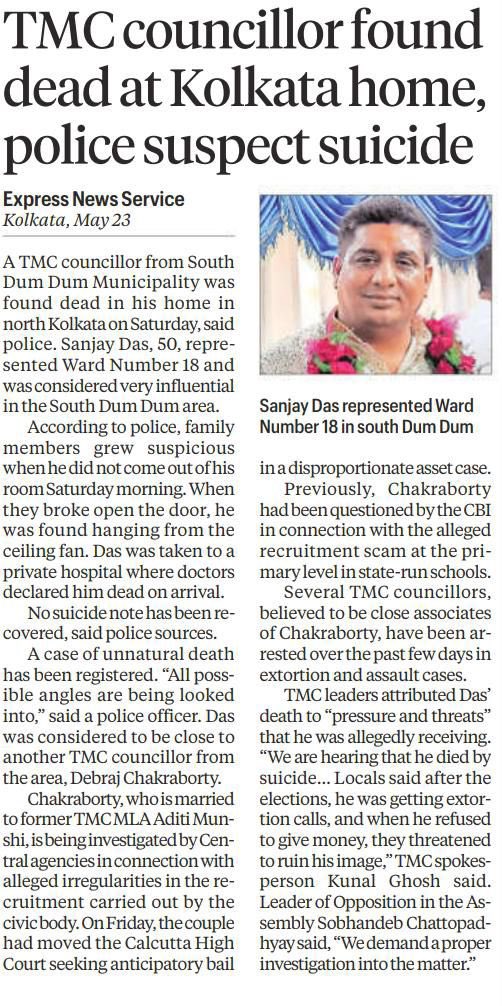 TMC councillor found dead at Kolkata home, police suspect suicide

Express News Service
Kolkata, May 23

A TMC councillor from South Dum Dum Municipality was found dead in his home in north Kolkata on Saturday, said police. Sanjay Das, 50, represented Ward Number 18 and was considered very influential in the South Dum Dum area.

According to police, family members grew suspicious when he did not come out of his room Saturday morning. When they broke open the door, he was found hanging from the ceiling fan. Das was taken to a private hospital where doctors declared him dead on arrival.

No suicide note has been recovered, said police sources.

A case of unnatural death has been registered. "All possible angles are being looked into," said a police officer. Das was considered to be close to another TMC councillor from the area, Debraj Chakraborty.

Chakraborty, who is married to former TMC MLA Aditi Munshi, is being investigated by Central agencies in connection with alleged irregularities in the recruitment carried out by the civic body. On Friday, the couple had moved the Calcutta High Court seeking anticipatory bail

Sanjay Das represented Ward Number 18 in south Dum Dum

in a disproportionate asset case.

Previously, Chakraborty had been questioned by the CBI in connection with the alleged recruitment scam at the primary level in state-run schools.

Several TMC councillors, believed to be close associates of Chakraborty, have been arrested over the past few days in extortion and assault cases.

TMC leaders attributed Das' death to "pressure and threats" that he was allegedly receiving. "We are hearing that he died by suicide... Locals said after the elections, he was getting extortion calls, and when he refused to give money, they threatened to ruin his image," TMC spokesperson Kunal Ghosh said. Leader of Opposition in the Assembly Sobhandeb Chattopadhyay said, "We demand a proper investigation into the matter."